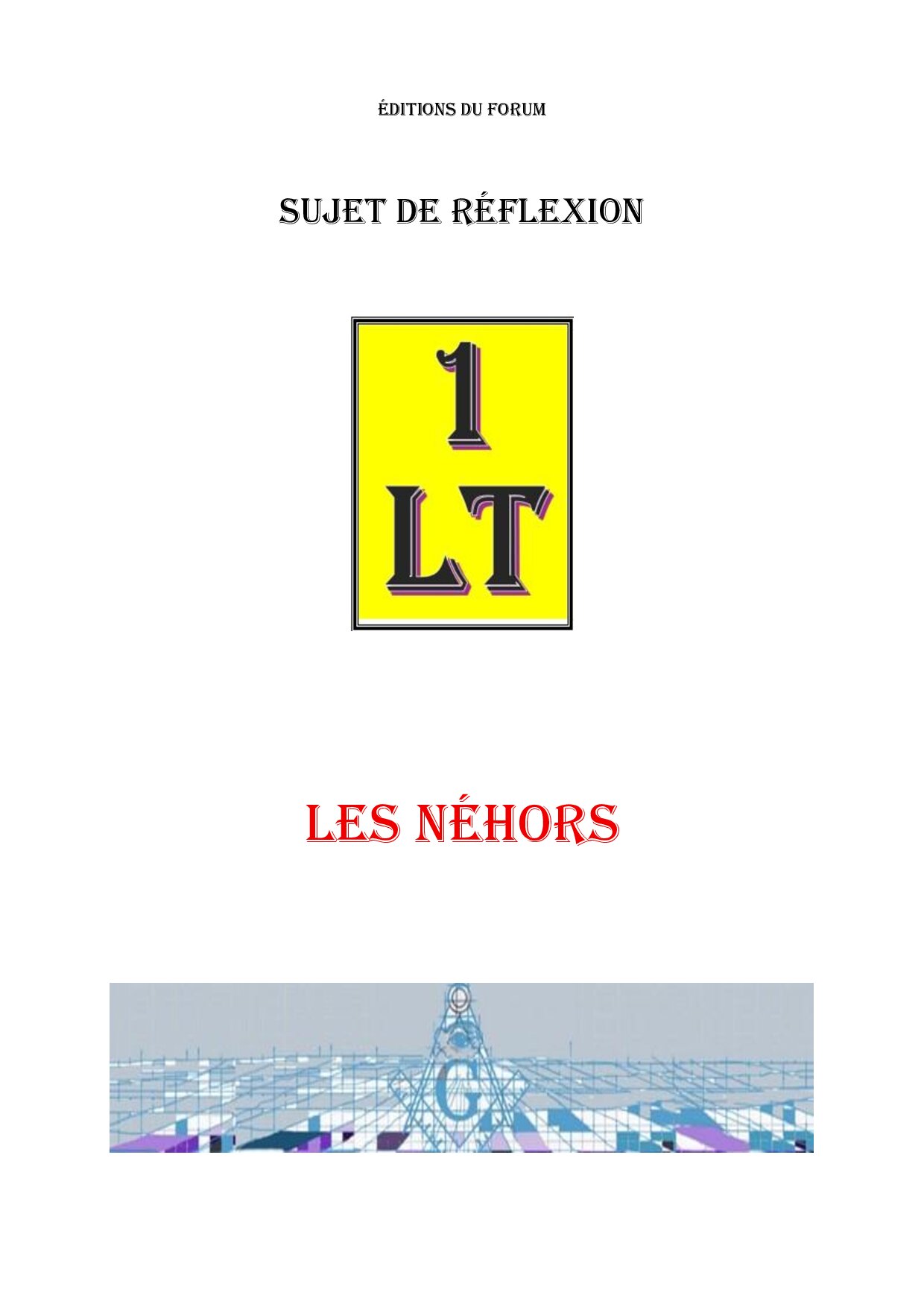 ÉDITIONS DU FORUM

SUJET DE RÉFLEXION

1
LT

LES NÉHORS

G